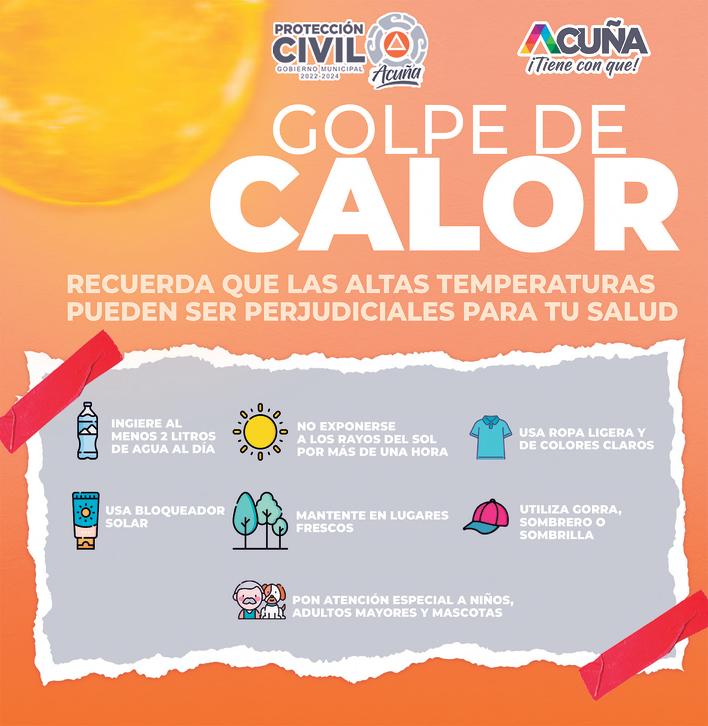 PROTECCIÓN CIVIL
GOBIERNO MUNICIPAL 2022-2024
Acuña

ACUÑA
¡Tiene con que!

GOLPE DE CALOR

RECUERDA QUE LAS ALTAS TEMPERATURAS PUEDEN SER PERJUDICIALES PARA TU SALUD

INGIERE AL MENOS 2 LITROS DE AGUA AL DÍA

NO EXPONERSE A LOS RAYOS DEL SOL POR MÁS DE UNA HORA

USA ROPA LIGERA Y DE COLORES CLAROS

USA BLOQUEADOR SOLAR

MANTENTE EN LUGARES FRESCOS

UTILIZA GORRA, SOMBRERO O SOMBRILLA

PON ATENCIÓN ESPECIAL A NIÑOS, ADULTOS MAYORES Y MASCOTAS